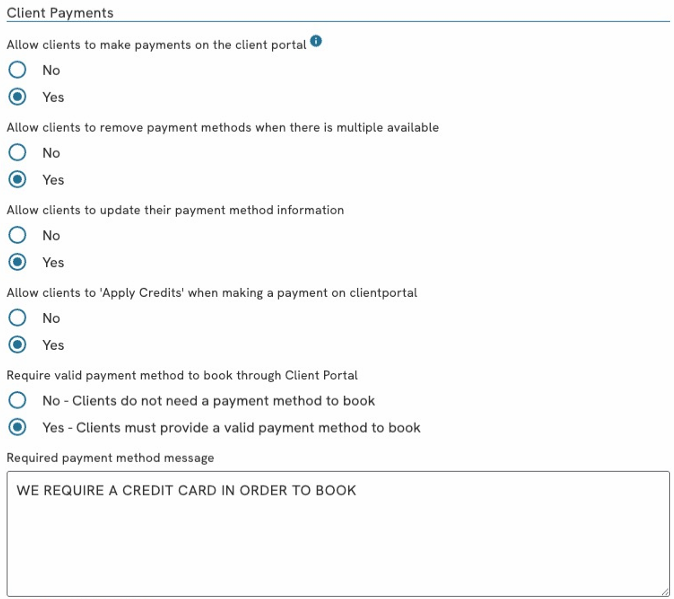 Client Payments

Allow clients to make payments on the client portal

No

Yes

Allow clients to remove payment methods when there is multiple available

No

Yes

Allow clients to update their payment method information

No

Yes

Allow clients to 'Apply Credits' when making a payment on clientportal

No

Yes

Require valid payment method to book through Client Portal

No - Clients do not need a payment method to book

Yes - Clients must provide a valid payment method to book

Required payment method message

WE REQUIRE A CREDIT CARD IN ORDER TO BOOK